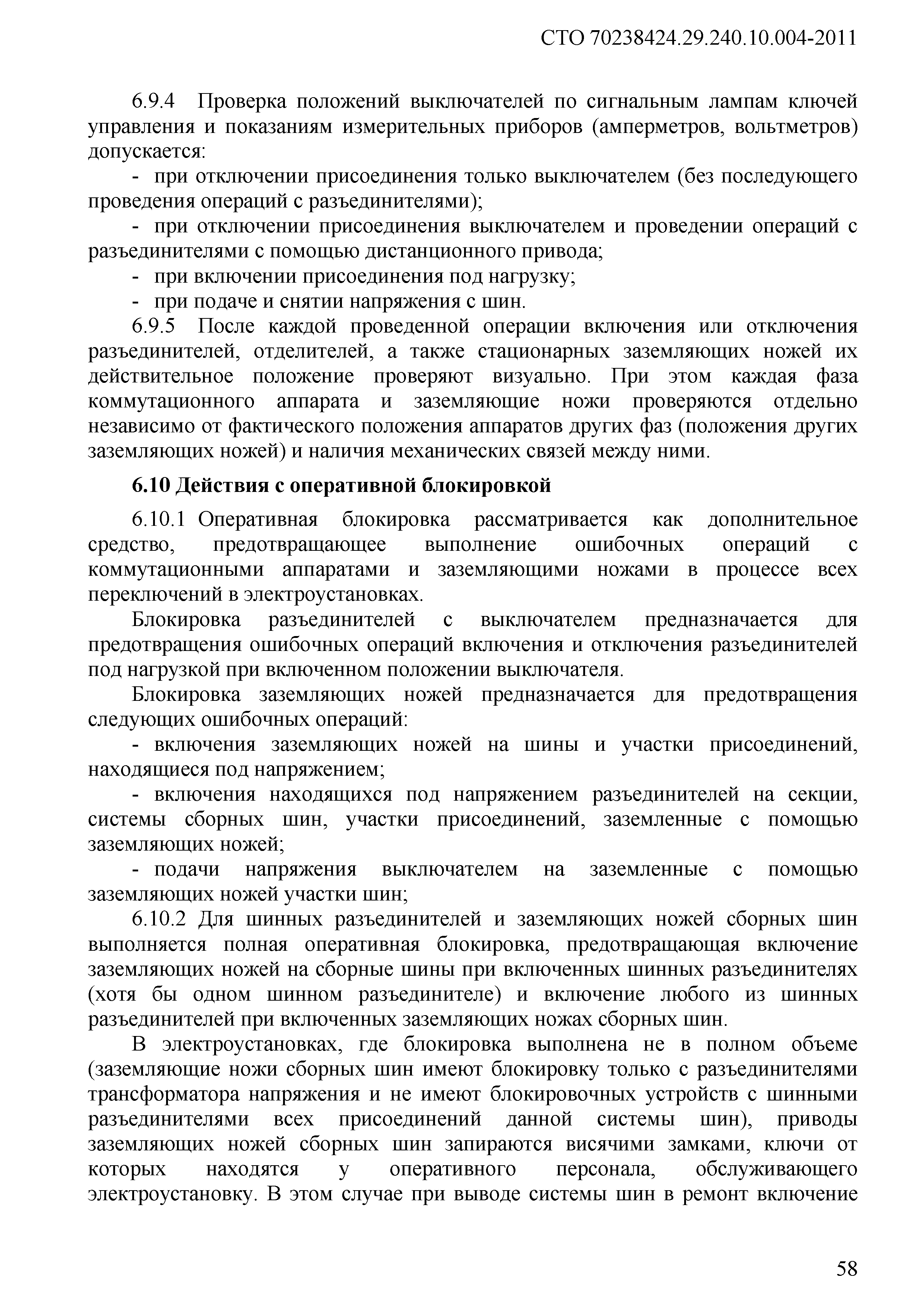 СТО 70238424.29.240.10.004-2011

6.9.4 Проверка положений выключателей по сигнальным лампам ключей управления и показаниям измерительных приборов (амперметров, вольтметров) допускается:

- при отключении присоединения только выключателем (без последующего проведения операций с разъединителями);

- при отключении присоединения выключателем и проведении операций с разъединителями с помощью дистанционного привода;

- при включении присоединения под нагрузку;

- при подаче и снятии напряжения с шин.

6.9.5 После каждой проведенной операции включения или отключения разъединителей, отделителей, а также стационарных заземляющих ножей их действительное положение проверяют визуально. При этом каждая фаза коммутационного аппарата и заземляющие ножи проверяются отдельно независимо от фактического положения аппаратов других фаз (положения других заземляющих ножей) и наличия механических связей между ними.

6.10 Действия с оперативной блокировкой

6.10.1 Оперативная блокировка рассматривается как дополнительное средство, предотвращающее выполнение ошибочных операций с коммутационными аппаратами и заземляющими ножами в процессе всех переключений в электроустановках.

Блокировка разъединителей с выключателем предназначается для предотвращения ошибочных операций включения и отключения разъединителей под нагрузкой при включенном положении выключателя.

Блокировка заземляющих ножей предназначается для предотвращения следующих ошибочных операций:

- включения заземляющих ножей на шины и участки присоединений, находящиеся под напряжением;

- включения находящихся под напряжением разъединителей на секции, системы сборных шин, участки присоединений, заземленные с помощью заземляющих ножей;

- подачи напряжения выключателем на заземленные с помощью заземляющих ножей участки шин;

6.10.2 Для шинных разъединителей и заземляющих ножей сборных шин выполняется полная оперативная блокировка, предотвращающая включение заземляющих ножей на сборные шины при включенных шинных разъединителях (хотя бы одном шинном разъединителе) и включение любого из шинных разъединителей при включенных заземляющих ножах сборных шин.

В электроустановках, где блокировка выполнена не в полном объеме (заземляющие ножи сборных шин имеют блокировку только с разъединителями трансформатора напряжения и не имеют блокировочных устройств с шинными разъединителями всех присоединений данной системы шин), приводы заземляющих ножей сборных шин запираются висячими замками, ключи от которых находятся у оперативного персонала, обслуживающего электроустановку. В этом случае при выводе системы шин в ремонт включение

58